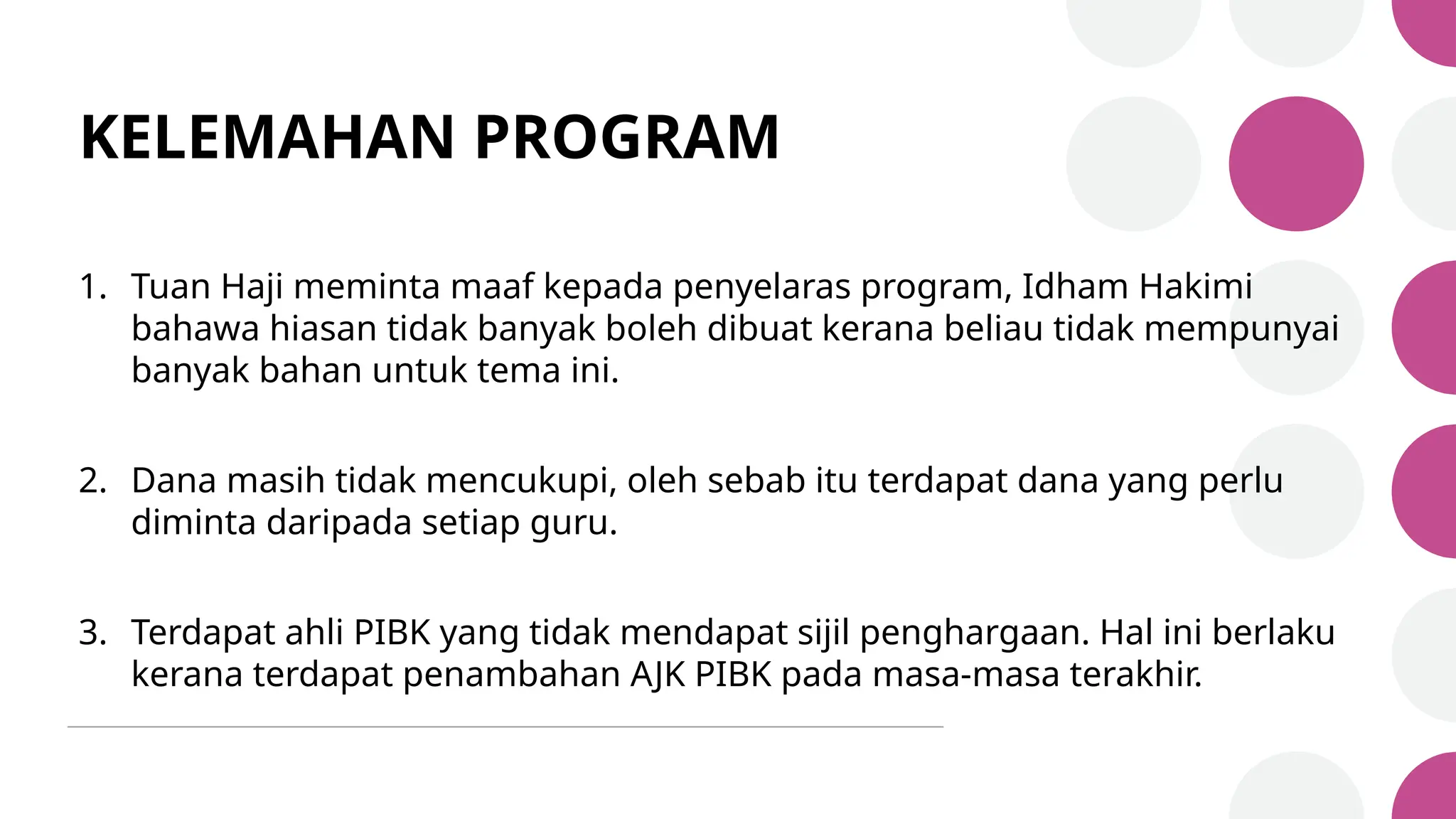 KELEMAHAN PROGRAM

1. Tuan Haji meminta maaf kepada penyelaras program, Idham Hakimi bahawa hiasan tidak banyak boleh dibuat kerana beliau tidak mempunyai banyak bahan untuk tema ini.

2. Dana masih tidak mencukupi, oleh sebab itu terdapat dana yang perlu diminta daripada setiap guru.

3. Terdapat ahli PIBK yang tidak mendapat sijil penghargaan. Hal ini berlaku kerana terdapat penambahan AJK PIBK pada masa-masa terakhir.